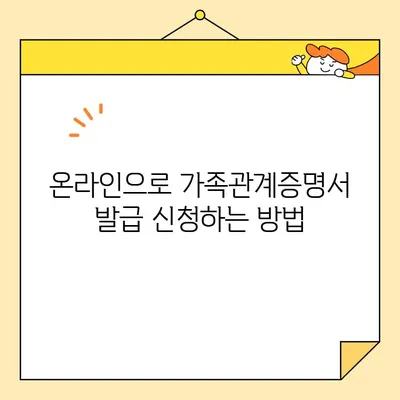 온라인으로 가족관계증명서 발급 신청하는 방법